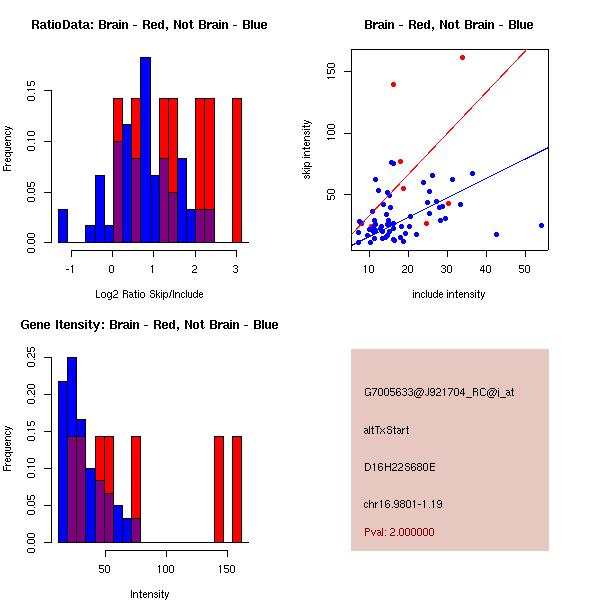 RatioData: Brain - Red, Not Brain - Blue

Frequency

0.00 0.05 0.10 0.15

-1 0 1 2 3

Log2 Ratio Skip/Include

Brain - Red, Not Brain - Blue

skip intensity

50 100 150

10 20 30 40 50

include intensity

Gene Itensity: Brain - Red, Not Brain - Blue

Frequency

0.00 0.05 0.10 0.15 0.20 0.25

50 100 150

Intensity

G7005633@J921704_RC@i_at

altTxStart

D16H22S680E

chr16.9801-1.19

Pval: 2.000000